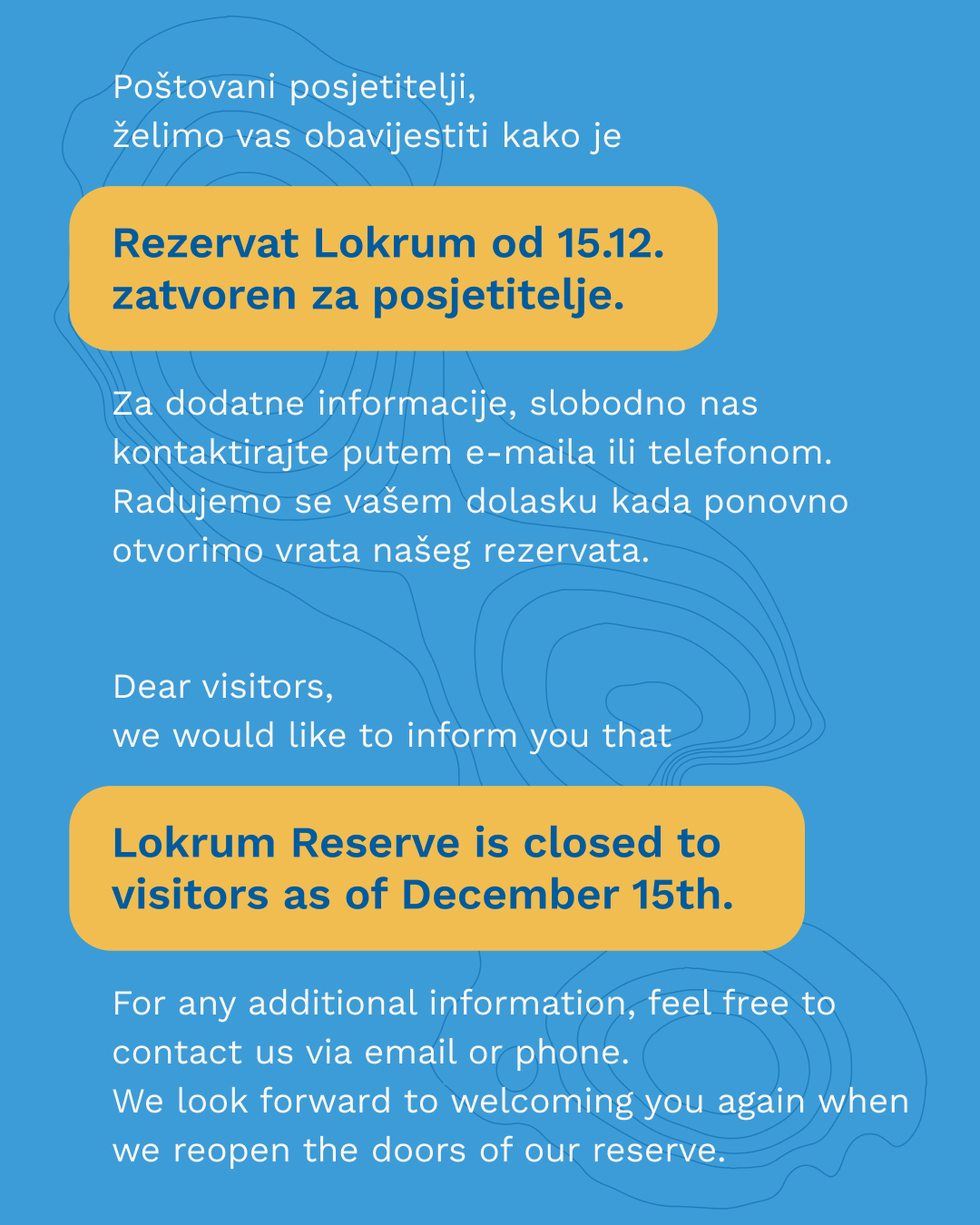 Poštovani posjetitelji,
želimo vas obavijestiti kako je

Rezervat Lokrum od 15.12. zatvoren za posjetitelje.

Za dodatne informacije, slobodno nas kontaktirajte putem e-maila ili telefonom. Radujemo se vašem dolasku kada ponovno otvorimo vrata našeg rezervata.

Dear visitors,
we would like to inform you that

Lokrum Reserve is closed to visitors as of December 15th.

For any additional information, feel free to contact us via email or phone.
We look forward to welcoming you again when we reopen the doors of our reserve.